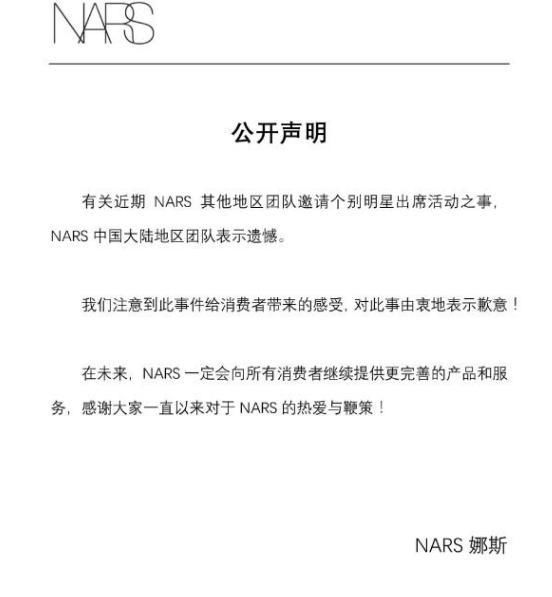 NARS

公开声明

有关近期 NARS 其他地区团队邀请个别明星出席活动之事，NARS 中国大陆地区团队表示遗憾。

我们注意到此事件给消费者带来的感受，对此事由衷地表示歉意！

在未来，NARS 一定会向所有消费者继续提供更完善的产品和服务，感谢大家一直以来对于 NARS 的热爱与鞭策！

NARS 娜斯